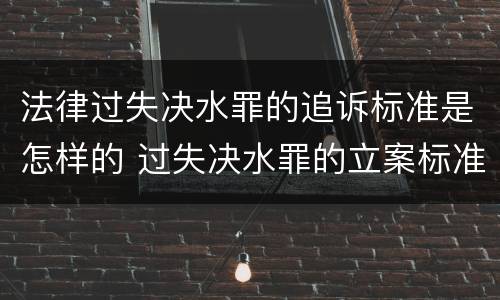 法律过失决水罪的追诉标准是怎样的 过失决水罪的立案标准